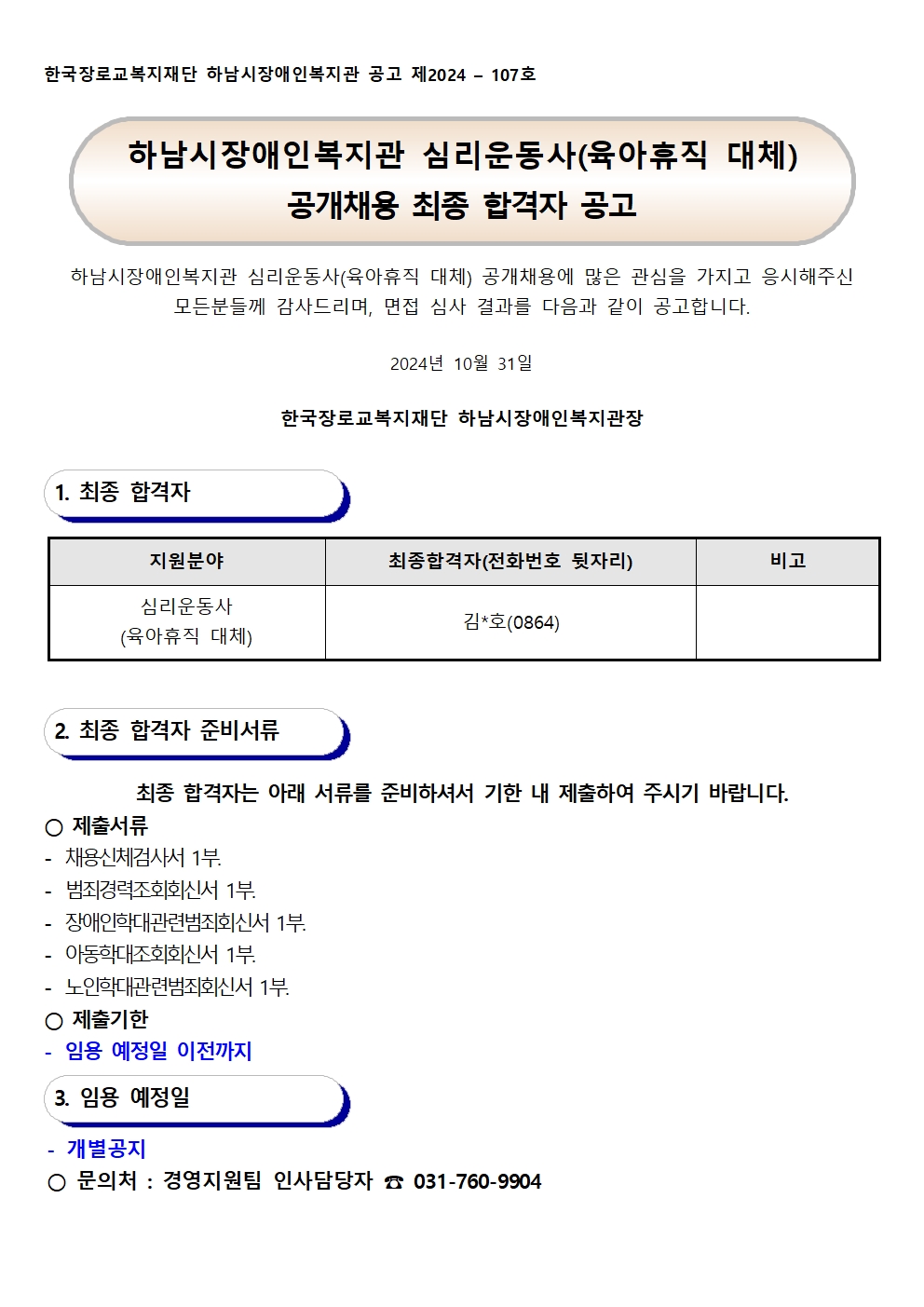 한국장로교복지재단 하남시장애인복지관 공고 제2024 – 107호

하남시장애인복지관 심리운동사(육아휴직 대체)
공개채용 최종 합격자 공고

하남시장애인복지관 심리운동사(육아휴직 대체) 공개채용에 많은 관심을 가지고 응시해주신 모든분들께 감사드리며, 면접 심사 결과를 다음과 같이 공고합니다.

2024년 10월 31일

한국장로교복지재단 하남시장애인복지관장

1. 최종 합격자

| 지원분야 | 최종합격자(전화번호 뒷자리) | 비고 |
|---|---|---|
| 심리운동사 (육아휴직 대체) | 김*호(0864) | |

2. 최종 합격자 준비서류

최종 합격자는 아래 서류를 준비하셔서 기한 내 제출하여 주시기 바랍니다.

○ 제출서류
- 채용신체검사서 1부.
- 범죄경력조회회신서 1부.
- 장애인학대관련범죄회신서 1부.
- 아동학대조회회신서 1부.
- 노인학대관련범죄회신서 1부.

○ 제출기한
- 임용 예정일 이전까지

3. 임용 예정일

- 개별공지

○ 문의처 : 경영지원팀 인사담당자 ☎ 031-760-9904